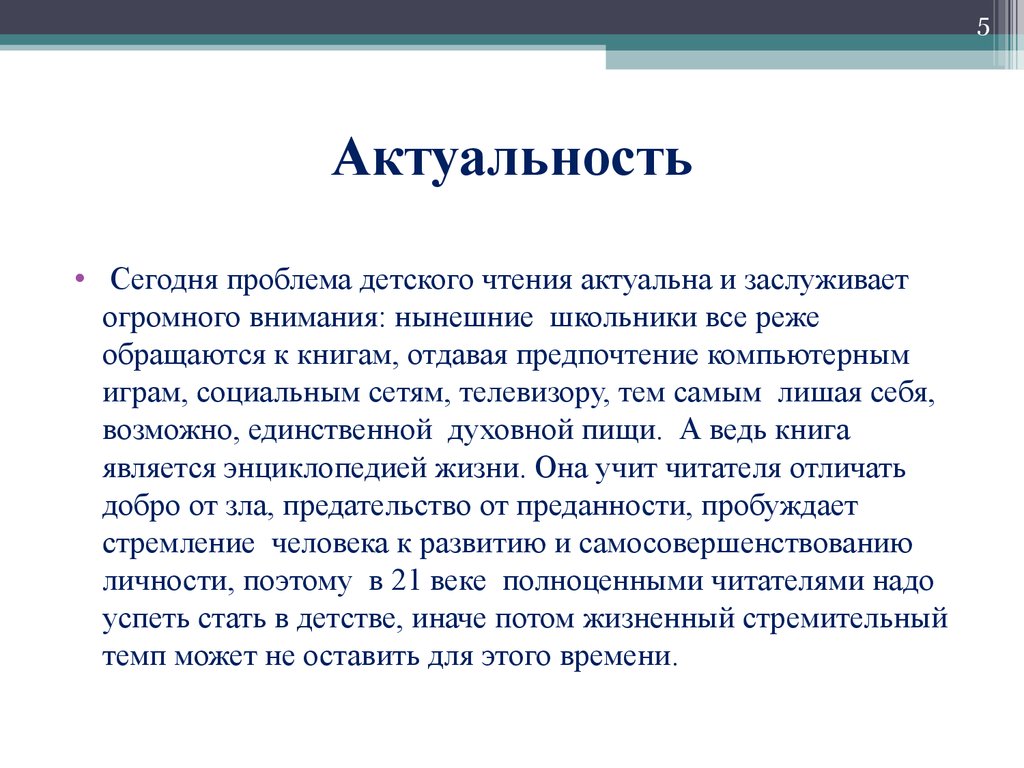 5

Актуальность

• Сегодня проблема детского чтения актуальна и заслуживает огромного внимания: нынешние школьники все реже обращаются к книгам, отдавая предпочтение компьютерным играм, социальным сетям, телевизору, тем самым лишая себя, возможно, единственной духовной пищи. А ведь книга является энциклопедией жизни. Она учит читателя отличать добро от зла, предательство от преданности, пробуждает стремление человека к развитию и самосовершенствованию личности, поэтому в 21 веке полноценными читателями надо успеть стать в детстве, иначе потом жизненный стремительный темп может не оставить для этого времени.